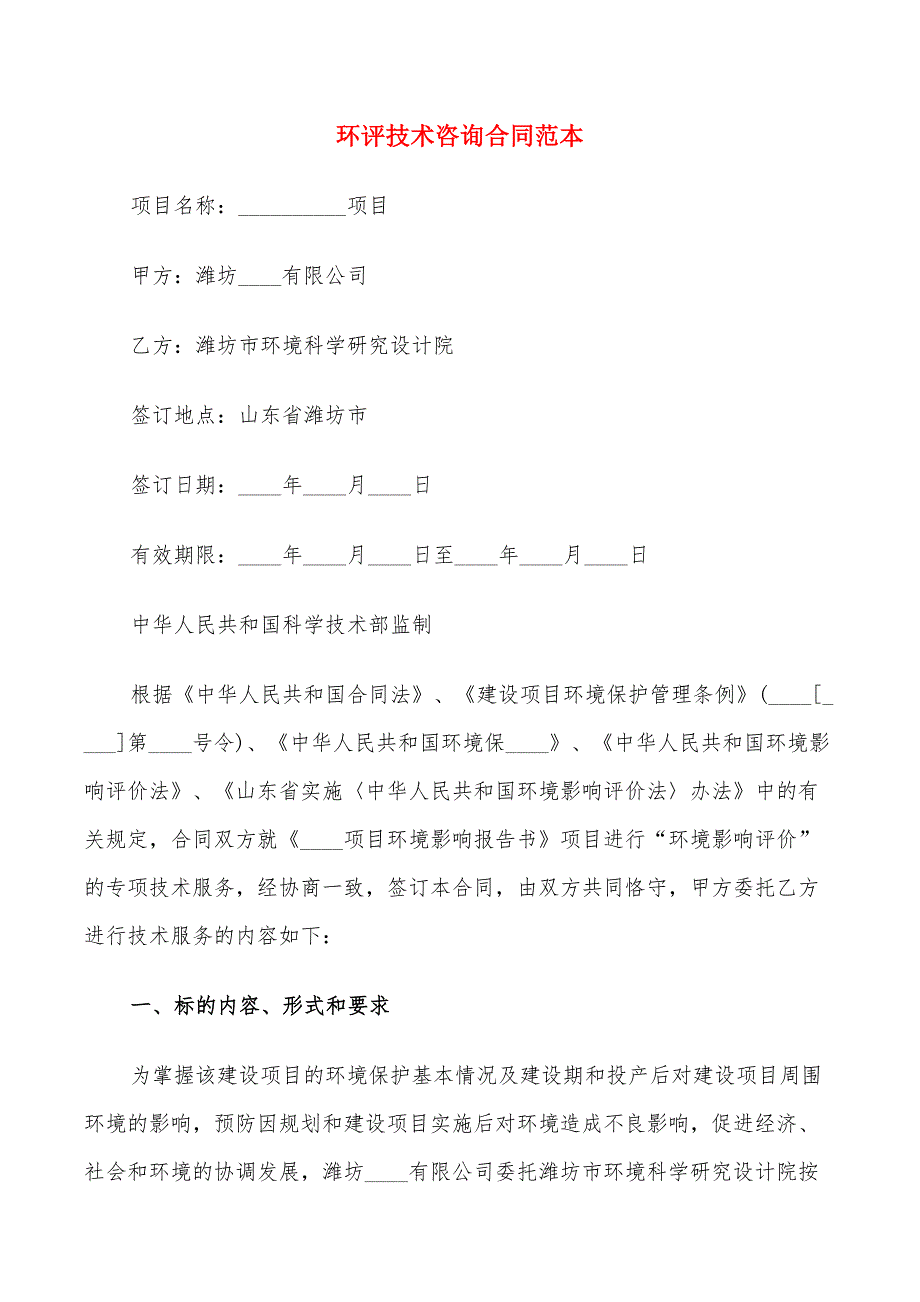 环评技术咨询合同范本

项目名称：__________项目

甲方：潍坊____有限公司

乙方：潍坊市环境科学研究设计院

签订地点：山东省潍坊市

签订日期：____年____月____日

有效期限：____年____月____日至____年____月____日

中华人民共和国科学技术部监制

根据《中华人民共和国合同法》、《建设项目环境保护管理条例》(____[____]第____号令)、《中华人民共和国环境保____》、《中华人民共和国环境影响评价法》、《山东省实施〈中华人民共和国环境影响评价法〉办法》中的有关规定，合同双方就《____项目环境影响报告书》项目进行“环境影响评价”的专项技术服务，经协商一致，签订本合同，由双方共同恪守，甲方委托乙方进行技术服务的内容如下：

一、标的内容、形式和要求

为掌握该建设项目的环境保护基本情况及建设期和投产后对建设项目周围环境的影响，预防因规划和建设项目实施后对环境造成不良影响，促进经济、社会和环境的协调发展，潍坊____有限公司委托潍坊市环境科学研究设计院按